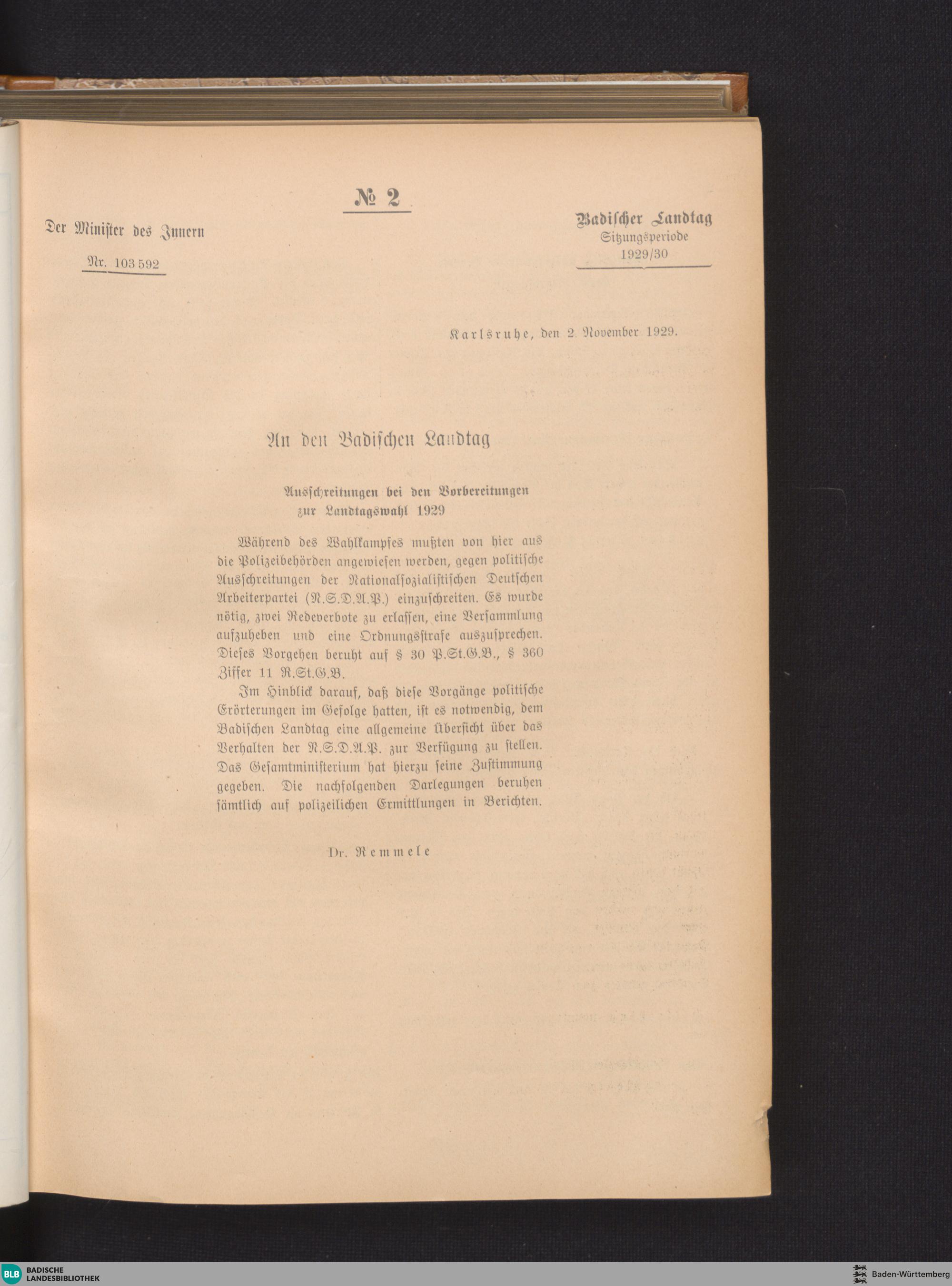 № 2

Der Minister des Innern

Nr. 103 592

Badischer Landtag
Sitzungsperiode
1929/30

Karlsruhe, den 2. November 1929.

An den Badischen Landtag

Ausschreitungen bei den Vorbereitungen zur Landtagswahl 1929

Während des Wahlkampfes mußten von hier aus die Polizeibehörden angewiesen werden, gegen politische Ausschreitungen der Nationalsozialistischen Deutschen Arbeiterpartei (N.S.D.A.P.) einzuschreiten. Es wurde nötig, zwei Redeverbote zu erlassen, eine Versammlung aufzuheben und eine Ordnungsstrafe auszusprechen. Dieses Vorgehen beruht auf § 30 P.St.G.B., § 360 Ziffer 11 R.St.G.B.

Im Hinblick darauf, daß diese Vorgänge politische Erörterungen im Gefolge hatten, ist es notwendig, dem Badischen Landtag eine allgemeine Übersicht über das Verhalten der N.S.D.A.P. zur Verfügung zu stellen. Das Gesamtministerium hat hierzu seine Zustimmung gegeben. Die nachfolgenden Darlegungen beruhen sämtlich auf polizeilichen Ermittlungen in Berichten.

Dr. Remmele

BLB BADISCHE LANDESBIBLIOTHEK

Baden-Württemberg